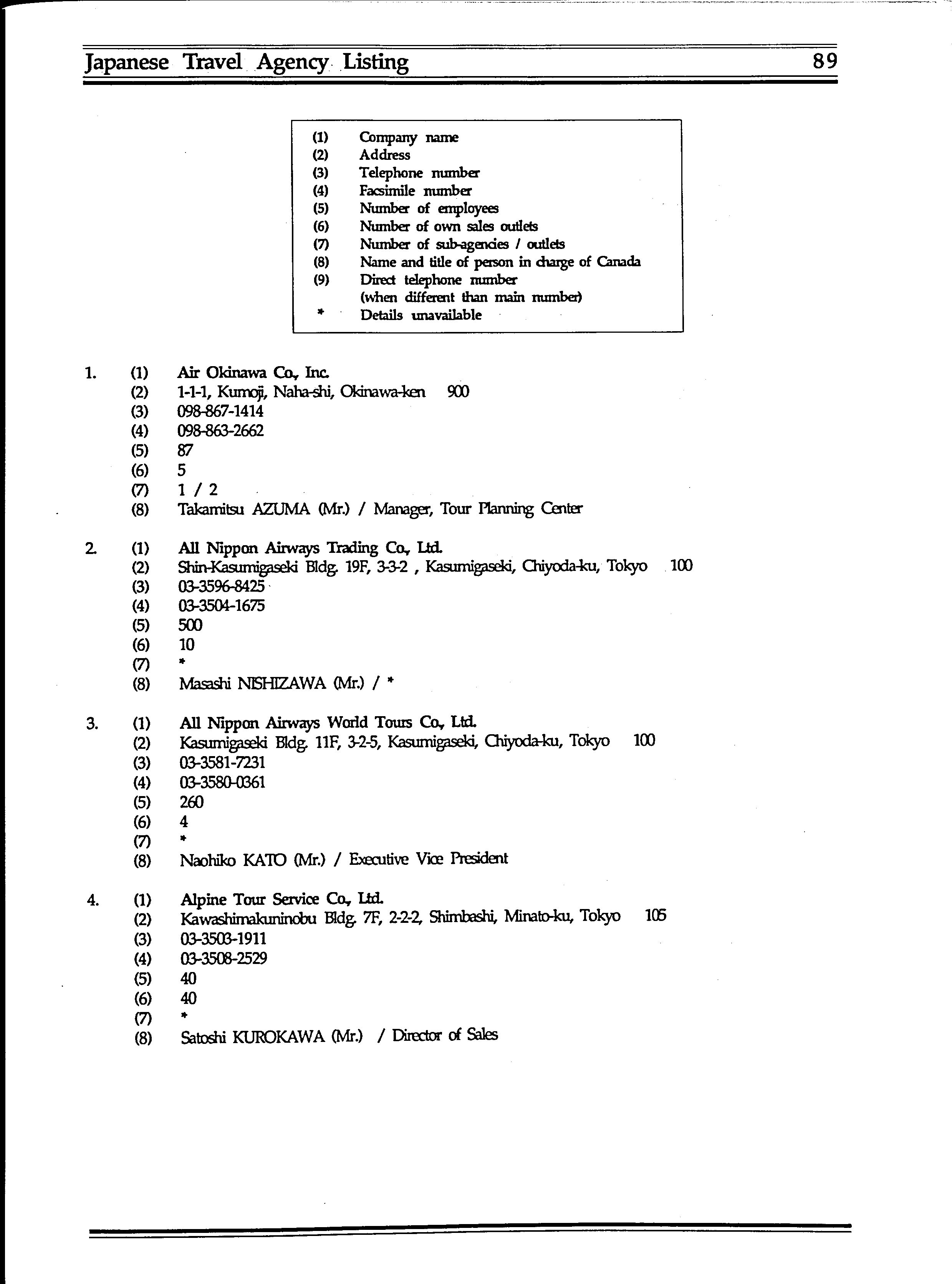 Japanese Travel Agency Listing 89

(1) Company name
(2) Address
(3) Telephone number
(4) Facsimile number
(5) Number of employees
(6) Number of own sales outlets
(7) Number of sub-agencies / outlets
(8) Name and title of person in charge of Canada
(9) Direct telephone number (when different than main number)
* Details unavailable

1. (1) Air Okinawa Co., Inc.
(2) 1-1-1, Kumoji, Naha-shi, Okinawa-ken 900
(3) 098-867-1414
(4) 098-863-2662
(5) 87
(6) 5
(7) 1 / 2
(8) Takamitsu AZUMA (Mr.) / Manager, Tour Planning Center

2. (1) All Nippon Airways Trading Co., Ltd.
(2) Shin-Kasumigaseki Bldg. 19F, 3-3-2 , Kasumigaseki, Chiyoda-ku, Tokyo 100
(3) 03-3596-8425
(4) 03-3504-1675
(5) 500
(6) 10
(7) *
(8) Masashi NISHIZAWA (Mr.) / *

3. (1) All Nippon Airways World Tours Co., Ltd.
(2) Kasumigaseki Bldg. 11F, 3-2-5, Kasumigaseki, Chiyoda-ku, Tokyo 100
(3) 03-3581-7231
(4) 03-3580-0361
(5) 260
(6) 4
(7) *
(8) Naohiko KATO (Mr.) / Executive Vice President

4. (1) Alpine Tour Service Co., Ltd.
(2) Kawashimakuninobu Bldg. 7F, 2-2-2, Shimbashi, Minato-ku, Tokyo 105
(3) 03-3503-1911
(4) 03-3508-2529
(5) 40
(6) 40
(7) *
(8) Satoshi KUROKAWA (Mr.) / Director of Sales